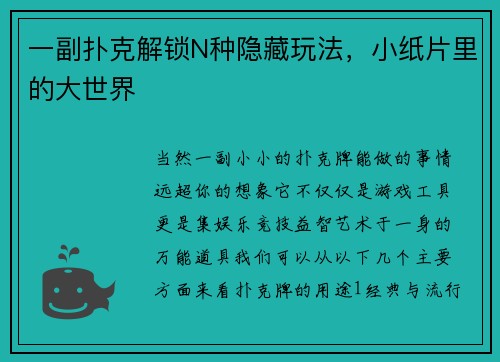 一副扑克解锁N种隐藏玩法，小纸片里的大世界

当然一副小小的扑克牌能做的事情远超你的想象它不仅仅是游戏工具更是集娱乐竞技益智艺术于一身的万能道具我们可以从以下几个主要方面来看扑克牌的用途1经典与流行